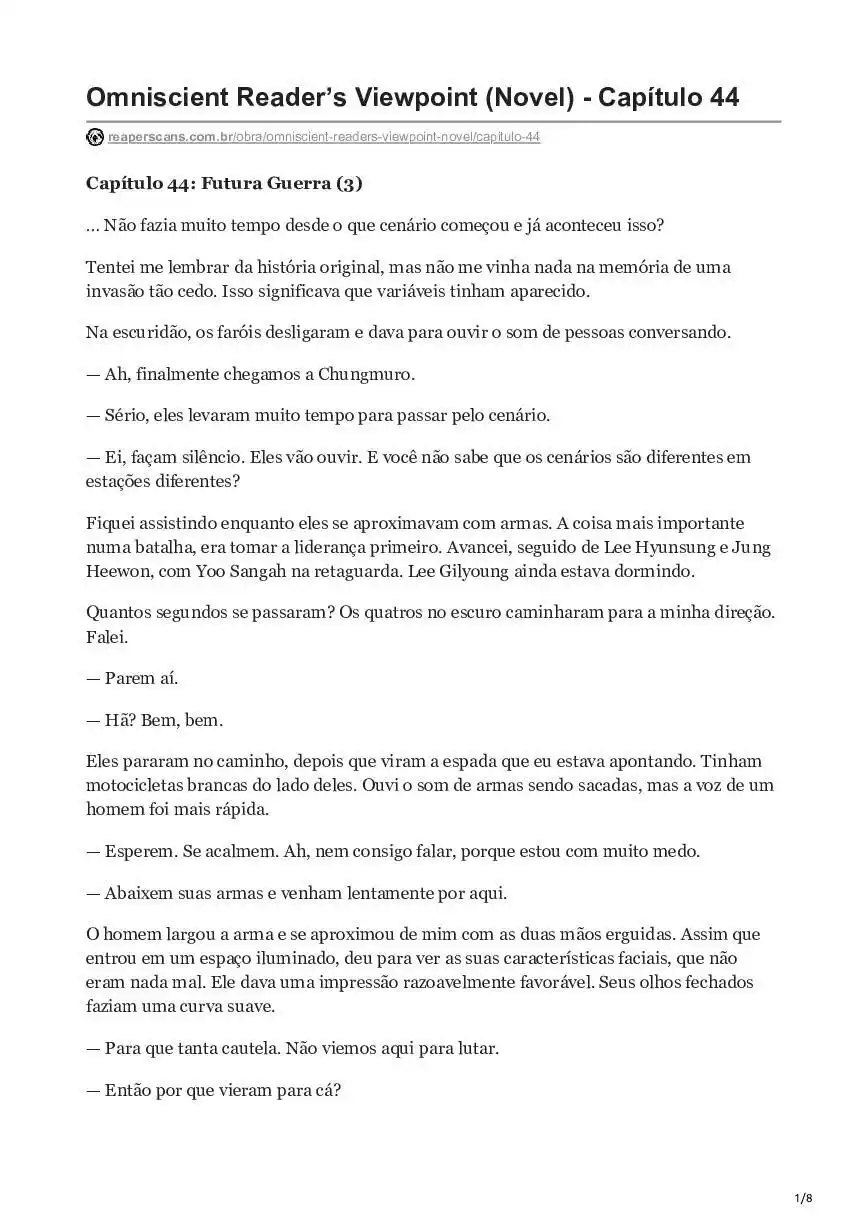 Omniscient Reader's Viewpoint (Novel) - Capítulo 44

reaperscans.com.br/obra/omniscient-readers-viewpoint-novel/capitulo-44

Capítulo 44: Futura Guerra (3)

... Não fazia muito tempo desde o que cenário começou e já aconteceu isso?

Tentei me lembrar da história original, mas não me vinha nada na memória de uma invasão tão cedo. Isso significava que variáveis tinham aparecido.

Na escuridão, os faróis desligaram e dava para ouvir o som de pessoas conversando.

— Ah, finalmente chegamos a Chungmuro.

— Sério, eles levaram muito tempo para passar pelo cenário.

— Ei, façam silêncio. Eles vão ouvir. E você não sabe que os cenários são diferentes em estações diferentes?

Fiquei assistindo enquanto eles se aproximavam com armas. A coisa mais importante numa batalha, era tomar a liderança primeiro. Avancei, seguido de Lee Hyunsung e Jung Heewon, com Yoo Sangah na retaguarda. Lee Gilyoung ainda estava dormindo.

Quantos segundos se passaram? Os quatros no escuro caminharam para a minha direção. Falei.

— Parem aí.

— Hã? Bem, bem.

Eles pararam no caminho, depois que viram a espada que eu estava apontando. Tinham motocicletas brancas do lado deles. Ouvi o som de armas sendo sacadas, mas a voz de um homem foi mais rápida.

— Esperem. Se acalmem. Ah, nem consigo falar, porque estou com muito medo.

— Abaixem suas armas e venham lentamente por aqui.

O homem largou a arma e se aproximou de mim com as duas mãos erguidas. Assim que entrou em um espaço iluminado, deu para ver as suas características faciais, que não eram nada mal. Ele dava uma impressão razoavelmente favorável. Seus olhos fechados faziam uma curva suave.

— Para que tanta cautela. Não viemos aqui para lutar.

— Então por que vieram para cá?

1/8